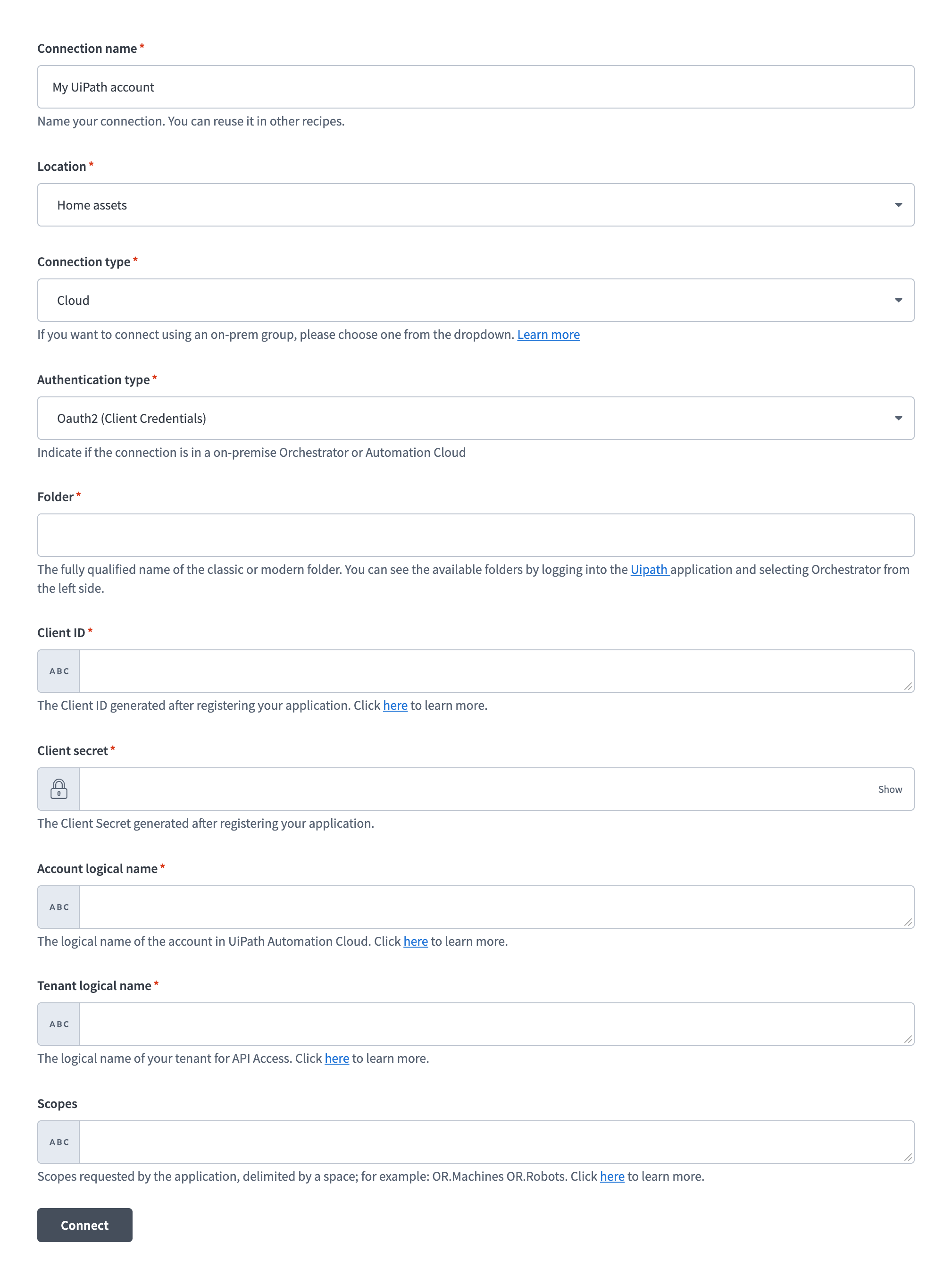 Connection name *

My UiPath account

Name your connection. You can reuse it in other recipes.

Location *

Home assets

Connection type *

Cloud

If you want to connect using an on-prem group, please choose one from the dropdown. Learn more

Authentication type *

Oauth2 (Client Credentials)

Indicate if the connection is in a on-premise Orchestrator or Automation Cloud

Folder *

The fully qualified name of the classic or modern folder. You can see the available folders by logging into the Uipath application and selecting Orchestrator from the left side.

Client ID *

ABC

The Client ID generated after registering your application. Click here to learn more.

Client secret *

Show

The Client Secret generated after registering your application.

Account logical name *

ABC

The logical name of the account in UiPath Automation Cloud. Click here to learn more.

Tenant logical name *

ABC

The logical name of your tenant for API Access. Click here to learn more.

Scopes

ABC

Scopes requested by the application, delimited by a space; for example: OR.Machines OR.Robots. Click here to learn more.

Connect